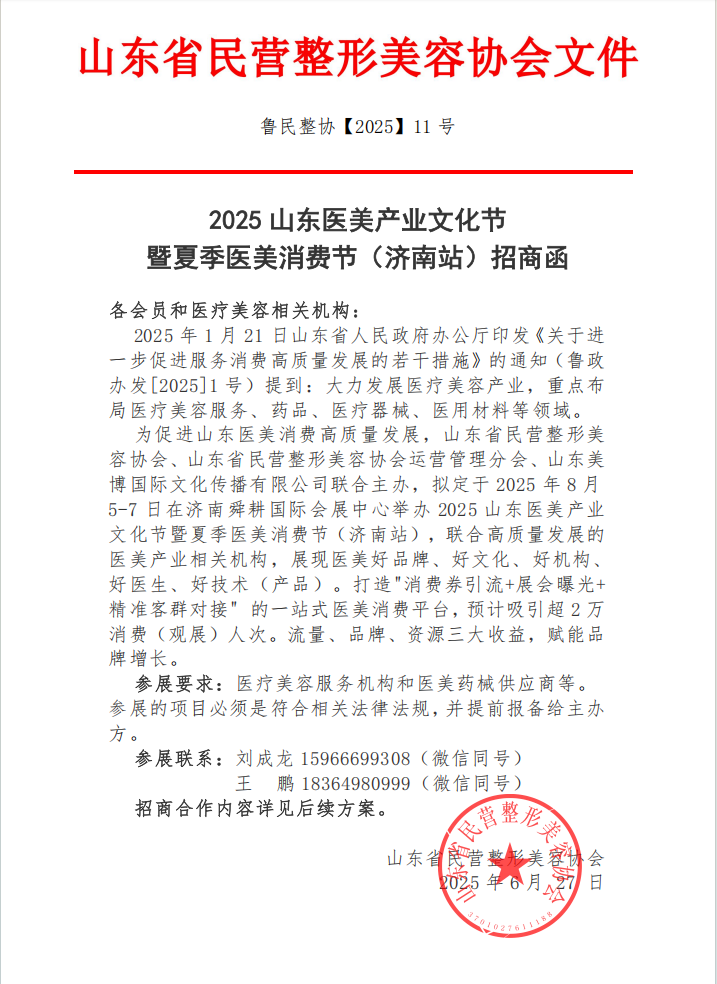 山东省民营整形美容协会文件

鲁民整协【2025】11 号

2025 山东医美产业文化节
暨夏季医美消费节（济南站）招商函

各会员和医疗美容相关机构：

2025 年 1 月 21 日山东省人民政府办公厅印发《关于进一步促进服务消费高质量发展的若干措施》的通知（鲁政办发[2025]1 号）提到：大力发展医疗美容产业，重点布局医疗美容服务、药品、医疗器械、医用材料等领域。

为促进山东医美消费高质量发展，山东省民营整形美容协会、山东省民营整形美容协会运营管理分会、山东美博国际文化传播有限公司联合主办，拟定于 2025 年 8 月 5-7 日在济南舜耕国际会展中心举办 2025 山东医美产业文化节暨夏季医美消费节（济南站），联合高质量发展的医美产业相关机构，展现医美好品牌、好文化、好机构、好医生、好技术（产品）。打造"消费券引流+展会曝光+精准客群对接" 的一站式医美消费平台，预计吸引超 2 万消费（观展）人次。流量、品牌、资源三大收益，赋能品牌增长。

参展要求：医疗美容服务机构和医美药械供应商等。参展的项目必须是符合相关法律法规，并提前报备给主办方。

参展联系：刘成龙 15966699308（微信同号）
王　鹏 18364980999（微信同号）

招商合作内容详见后续方案。

山东省民营整形美容协会
2025 年 6 月 27 日

山东省民营整形美容协会
3701027611188